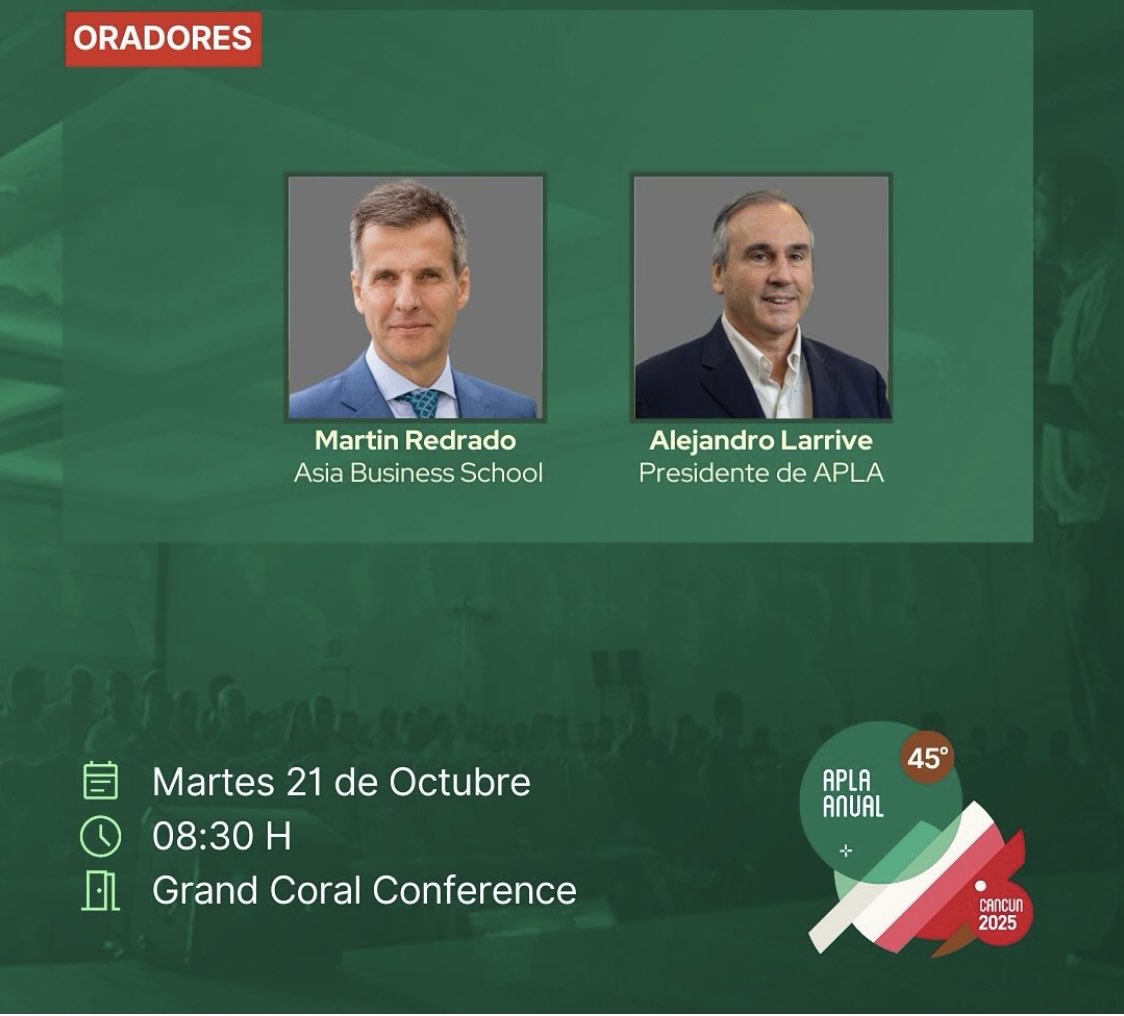 ORADORES

Martin Redrado
Asia Business School

Alejandro Larrive
Presidente de APLA

Martes 21 de Octubre
08:30 H
Grand Coral Conference

45°
APLA ANUAL
CANCUN 2025